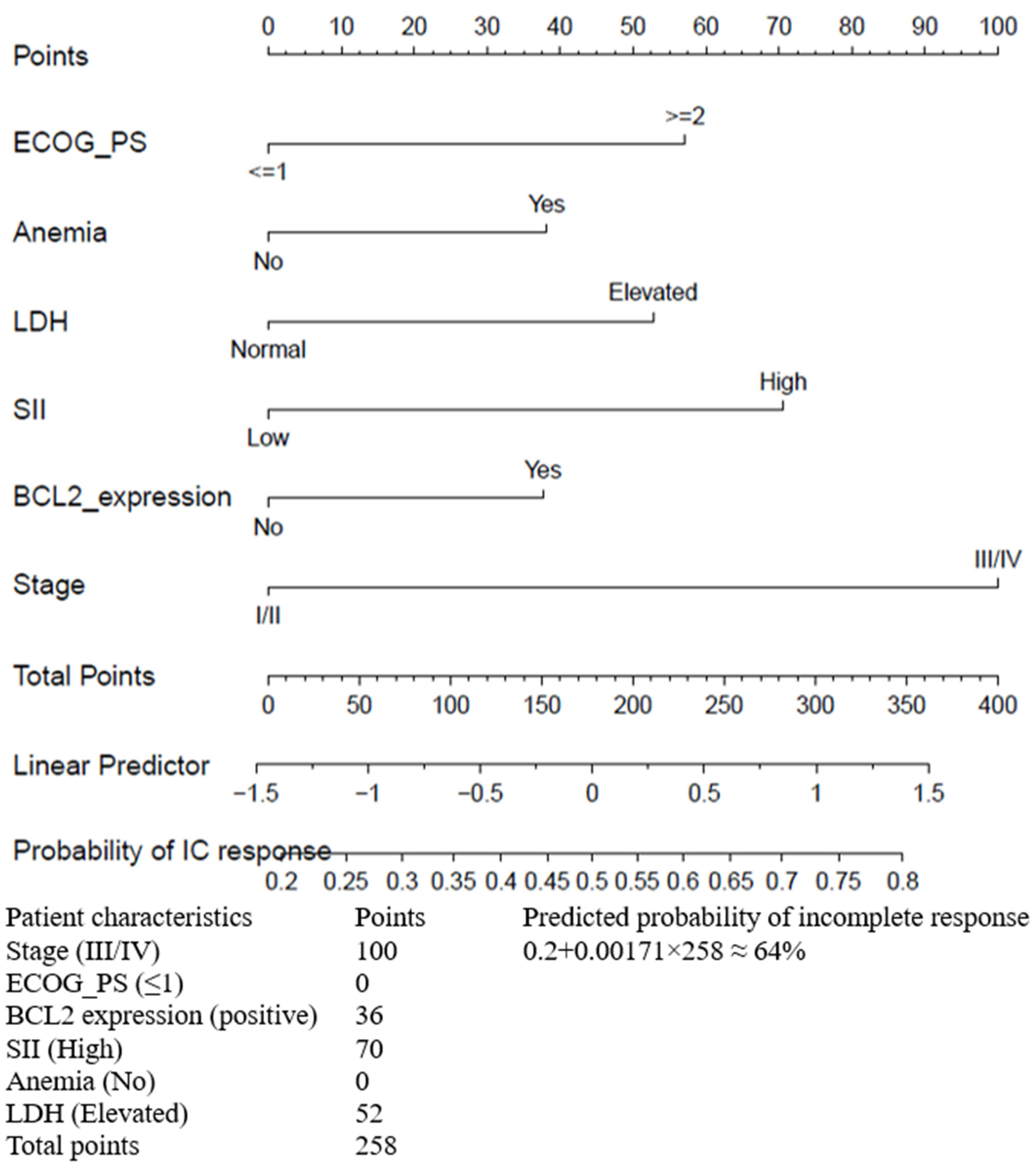 Points
0 10 20 30 40 50 60 70 80 90 100

ECOG_PS
>=2
<=1

Anemia
Yes
No

LDH
Elevated
Normal

SII
High
Low

BCL2_expression
Yes
No

Stage
III/IV
I/II

Total Points
0 50 100 150 200 250 300 350 400

Linear Predictor
−1.5 −1 −0.5 0 0.5 1 1.5

Probability of IC response
0.2 0.25 0.3 0.35 0.4 0.45 0.5 0.55 0.6 0.65 0.7 0.75 0.8

| Patient characteristics | Points | Predicted probability of incomplete response |
|---|---|---|
| Stage (III/IV) | 100 | 0.2+0.00171×258 ≈ 64% |
| ECOG_PS (≤1) | 0 | |
| BCL2 expression (positive) | 36 | |
| SII (High) | 70 | |
| Anemia (No) | 0 | |
| LDH (Elevated) | 52 | |
| Total points | 258 | |